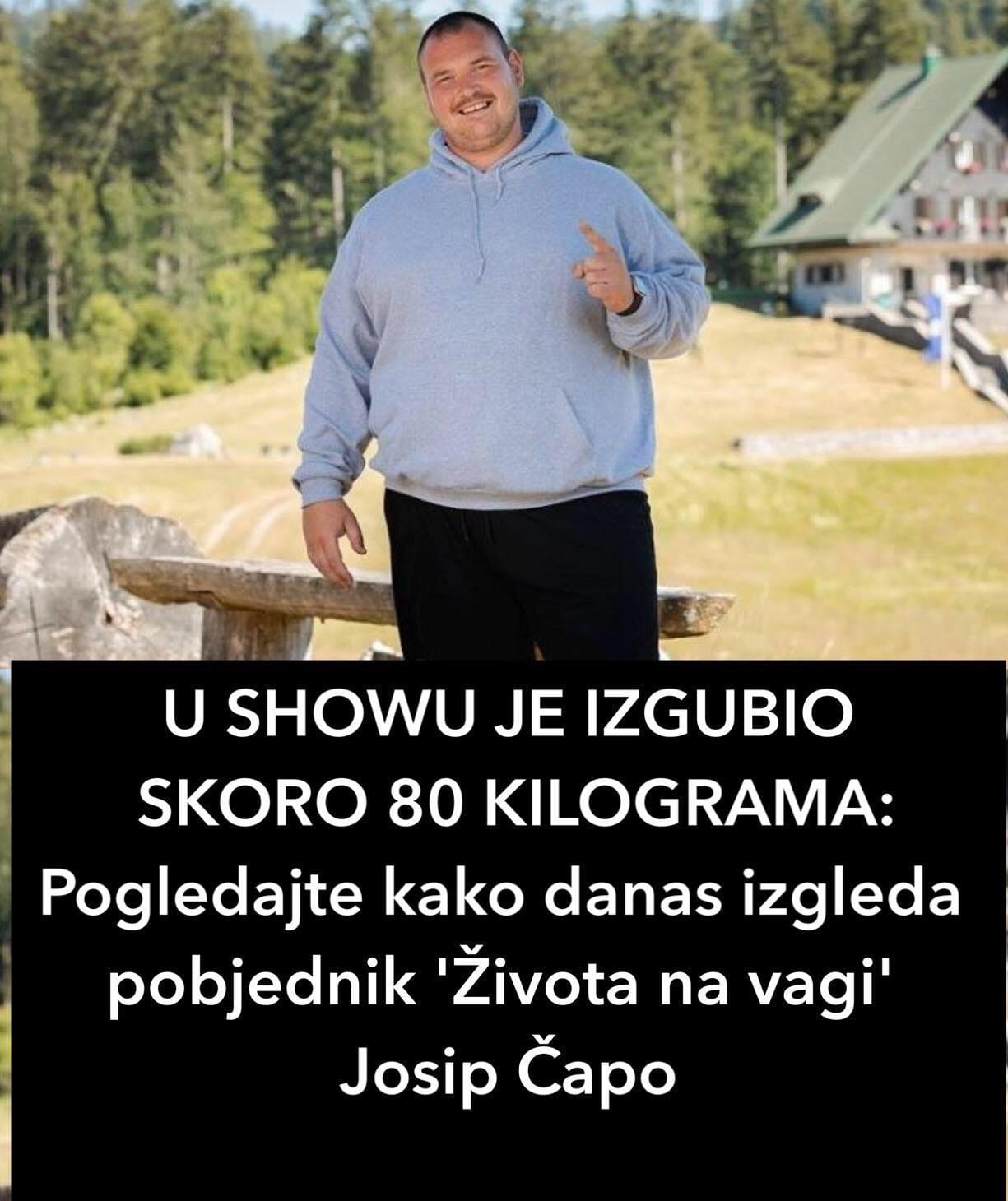 U SHOWU JE IZGUBIO SKORO 80 KILOGRAMA: Pogledajte kako danas izgleda pobjednik 'Života na vagi' Josip Čapo